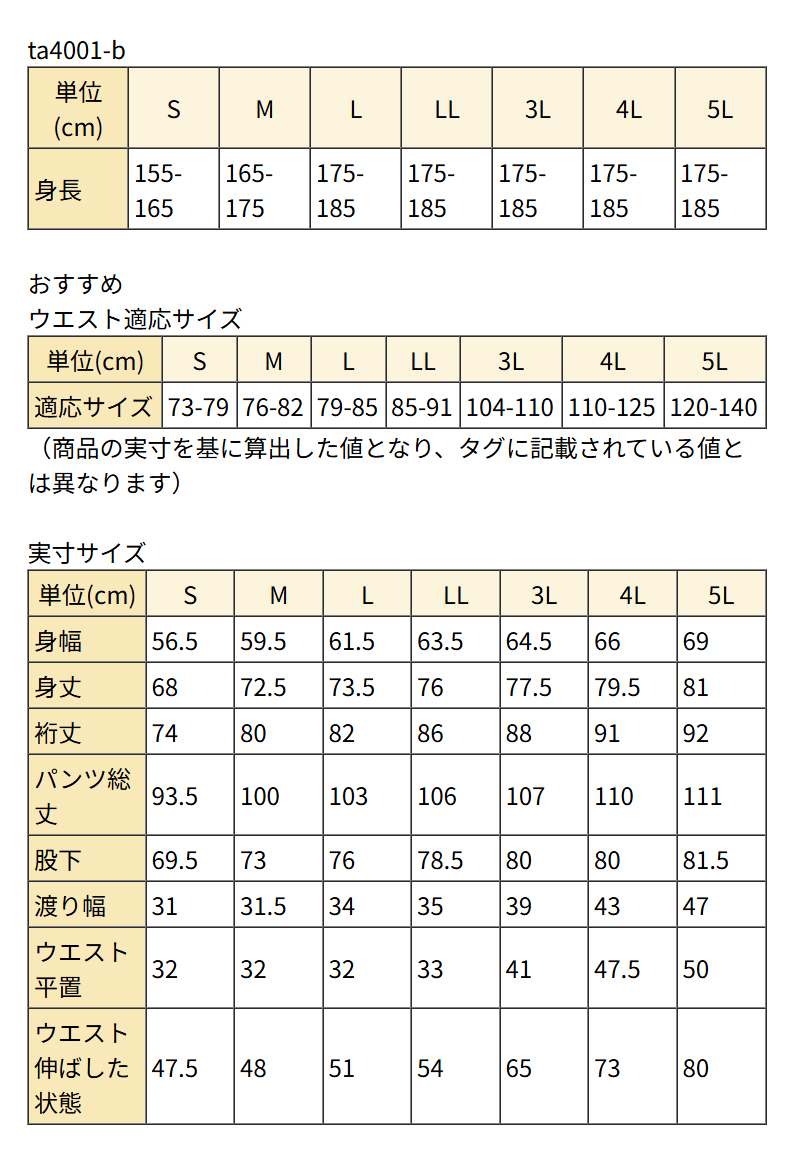 ta4001-b

| 単位(cm) | S | M | L | LL | 3L | 4L | 5L |
|---|---|---|---|---|---|---|---|
| 身長 | 155-165 | 165-175 | 175-185 | 175-185 | 175-185 | 175-185 | 175-185 |

おすすめ
ウエスト適応サイズ

| 単位(cm) | S | M | L | LL | 3L | 4L | 5L |
|---|---|---|---|---|---|---|---|
| 適応サイズ | 73-79 | 76-82 | 79-85 | 85-91 | 104-110 | 110-125 | 120-140 |

（商品の実寸を基に算出した値となり、タグに記載されている値とは異なります）

実寸サイズ

| 単位(cm) | S | M | L | LL | 3L | 4L | 5L |
|---|---|---|---|---|---|---|---|
| 身幅 | 56.5 | 59.5 | 61.5 | 63.5 | 64.5 | 66 | 69 |
| 身丈 | 68 | 72.5 | 73.5 | 76 | 77.5 | 79.5 | 81 |
| 裄丈 | 74 | 80 | 82 | 86 | 88 | 91 | 92 |
| パンツ総丈 | 93.5 | 100 | 103 | 106 | 107 | 110 | 111 |
| 股下 | 69.5 | 73 | 76 | 78.5 | 80 | 80 | 81.5 |
| 渡り幅 | 31 | 31.5 | 34 | 35 | 39 | 43 | 47 |
| ウエスト平置 | 32 | 32 | 32 | 33 | 41 | 47.5 | 50 |
| ウエスト伸ばした状態 | 47.5 | 48 | 51 | 54 | 65 | 73 | 80 |